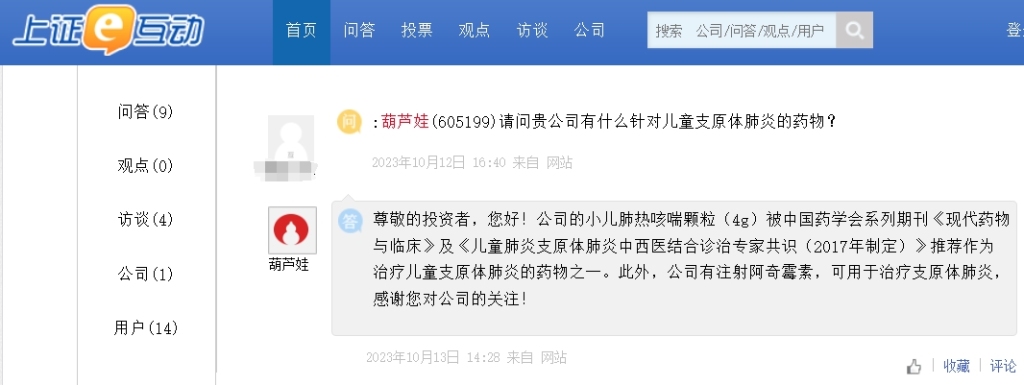 上证e互动

首页 问答 投票 观点 访谈 公司

搜索 公司/问答/观点/用户

登

问答(9)

观点(0)

访谈(4)

公司(1)

用户(14)

问 :葫芦娃(605199)请问贵公司有什么针对儿童支原体肺炎的药物?

2023年10月12日 16:40 来自 网站

葫芦娃

答 尊敬的投资者，您好！公司的小儿肺热咳喘颗粒（4g）被中国药学会系列期刊《现代药物与临床》及《儿童肺炎支原体肺炎中西医结合诊治专家共识（2017年制定）》推荐作为治疗儿童支原体肺炎的药物之一。此外，公司有注射阿奇霉素，可用于治疗支原体肺炎，感谢您对公司的关注！

2023年10月13日 14:28 来自 网站

收藏 | 评论